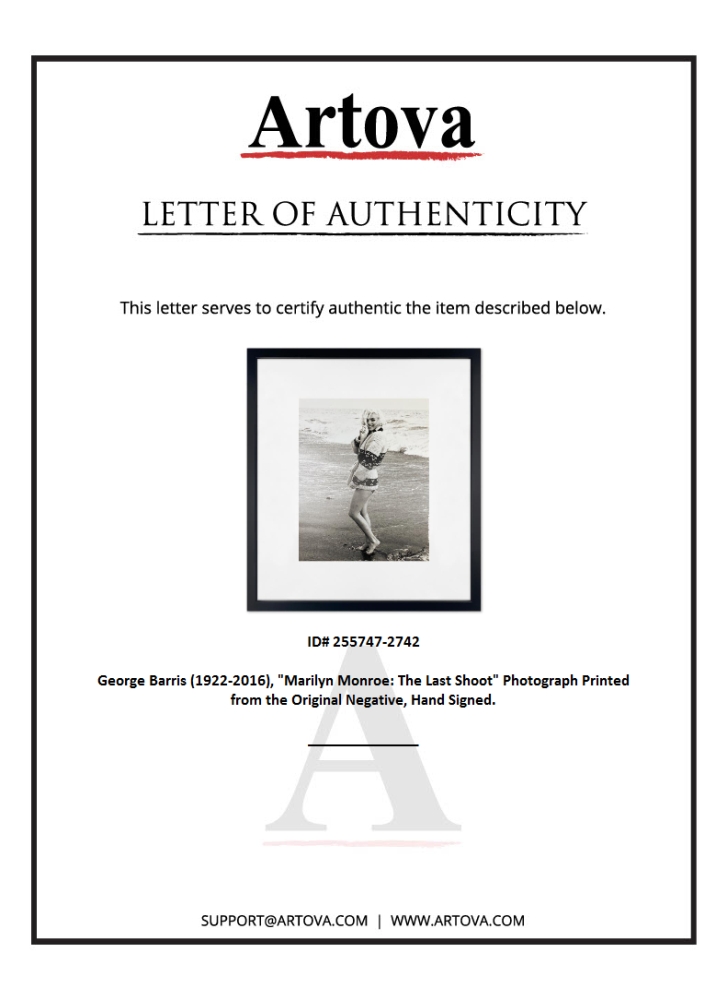 Artova

LETTER OF AUTHENTICITY

This letter serves to certify authentic the item described below.

ID# 255747-2742

George Barris (1922-2016), "Marilyn Monroe: The Last Shoot" Photograph Printed from the Original Negative, Hand Signed.

A

SUPPORT@ARTOVA.COM | WWW.ARTOVA.COM